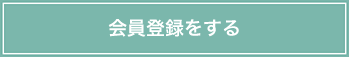 会員登録をする